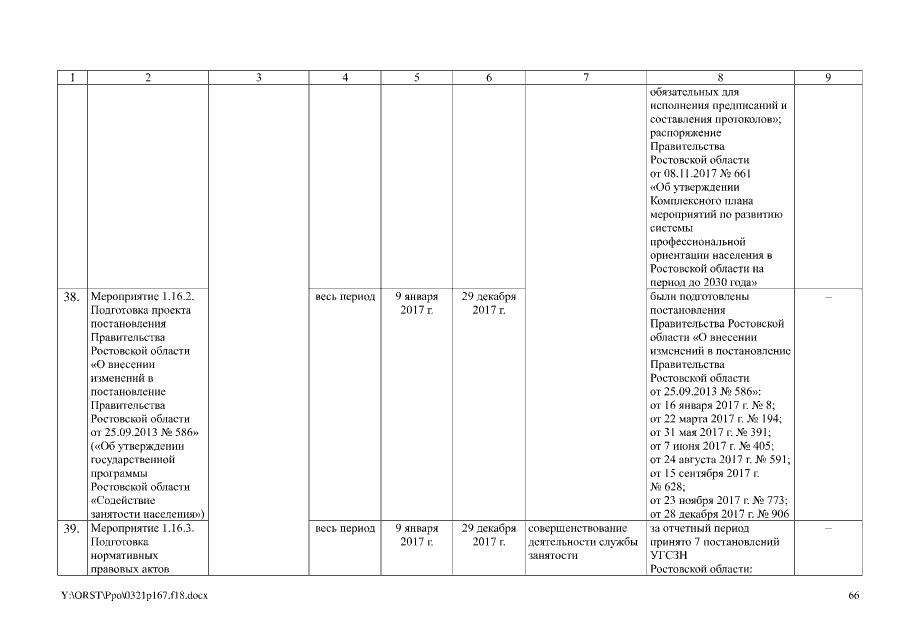 | 1 | 2 | 3 | 4 | 5 | 6 | 7 | 8 | 9 |
|---|---|---|---|---|---|---|---|---|
| | | | | | | | обязательных для исполнения предписаний и составления протоколов»; распоряжение Правительства Ростовской области от 08.11.2017 № 661 «Об утверждении Комплексного плана мероприятий по развитию системы профессиональной ориентации населения в Ростовской области на период до 2030 года» | |
| 38. | Мероприятие 1.16.2. Подготовка проекта постановления Правительства Ростовской области «О внесении изменений в постановление Правительства Ростовской области от 25.09.2013 № 586» («Об утверждении государственной программы Ростовской области «Содействие занятости населения») | | весь период | 9 января 2017 г. | 29 декабря 2017 г. | | были подготовлены постановления Правительства Ростовской области «О внесении изменений в постановление Правительства Ростовской области от 25.09.2013 № 586»: от 16 января 2017 г. № 8; от 22 марта 2017 г. № 194; от 31 мая 2017 г. № 391; от 7 июня 2017 г. № 405; от 24 августа 2017 г. № 591; от 15 сентября 2017 г. № 628; от 23 ноября 2017 г. № 773; от 28 декабря 2017 г. № 906 | – |
| 39. | Мероприятие 1.16.3. Подготовка нормативных правовых актов | | весь период | 9 января 2017 г. | 29 декабря 2017 г. | совершенствование деятельности службы занятости | за отчетный период принято 7 постановлений УГСЗН Ростовской области: | – |

Y:\ORST\Ppo\0321p167.f18.docx

66